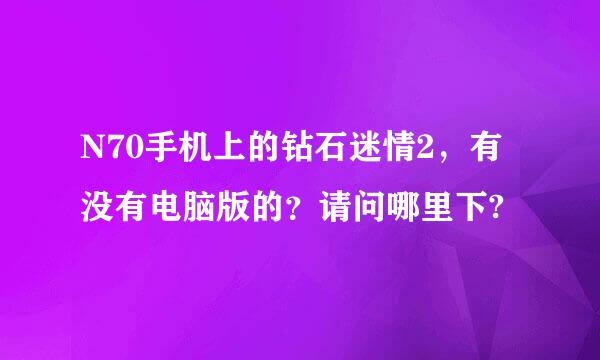 N70手机上的钻石迷情2，有没有电脑版的？请问哪里下?